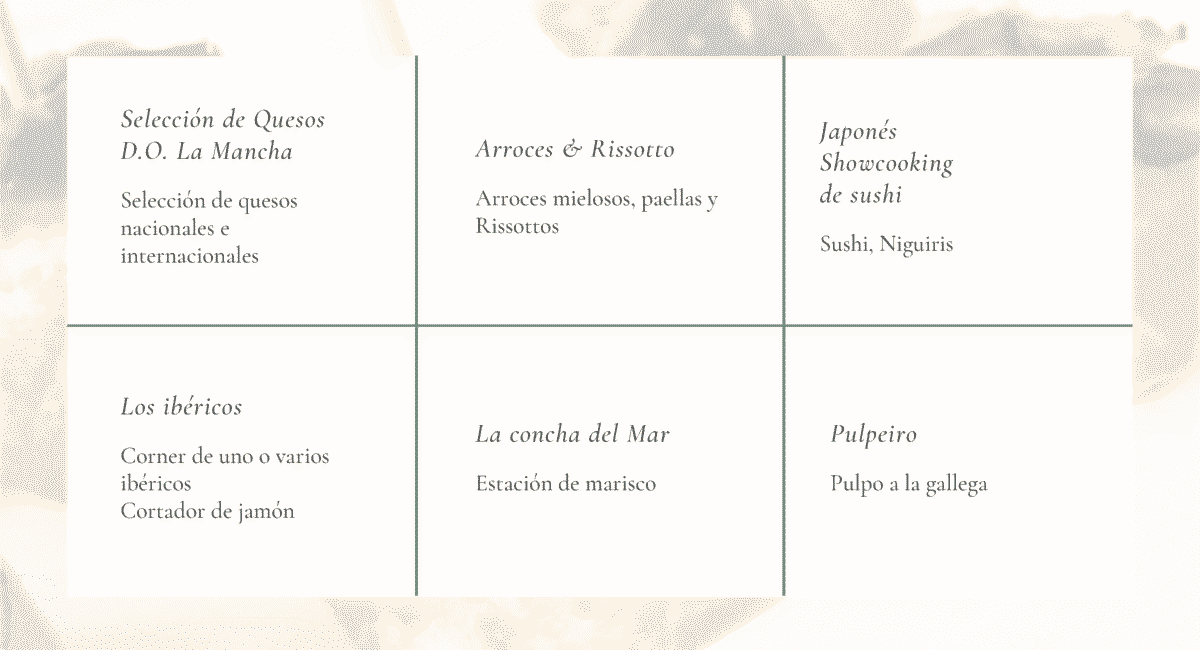 Selección de Quesos D.O. La Mancha

Selección de quesos nacionales e internacionales

Arroces & Rissotto

Arroces mielosos, paellas y Rissottos

Japonés Showcooking de sushi

Sushi, Niguiris

Los ibéricos

Corner de uno o varios ibéricos
Cortador de jamón

La concha del Mar

Estación de marisco

Pulpeiro

Pulpo a la gallega